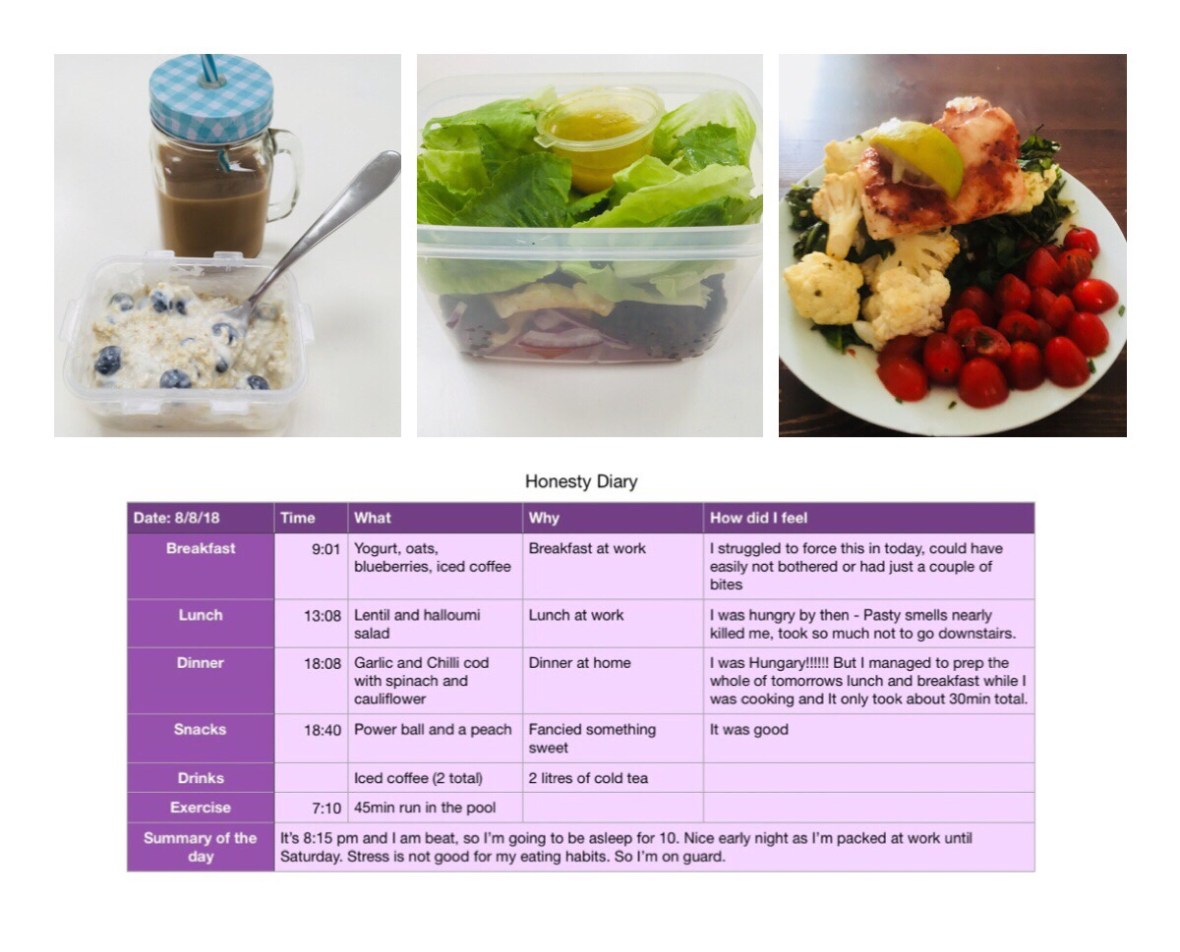 Honesty Diary

| Date: 8/8/18 | Time | What | Why | How did I feel |
|---|---|---|---|---|
| Breakfast | 9:01 | Yogurt, oats, blueberries, iced coffee | Breakfast at work | I struggled to force this in today, could have easily not bothered or had just a couple of bites |
| Lunch | 13:08 | Lentil and halloumi salad | Lunch at work | I was hungry by then - Pasty smells nearly killed me, took so much not to go downstairs. |
| Dinner | 18:08 | Garlic and Chilli cod with spinach and cauliflower | Dinner at home | I was Hungary!!!!!! But I managed to prep the whole of tomorrows lunch and breakfast while I was cooking and It only took about 30min total. |
| Snacks | 18:40 | Power ball and a peach | Fancied something sweet | It was good |
| Drinks | | Iced coffee (2 total) | 2 litres of cold tea | |
| Exercise | 7:10 | 45min run in the pool | | |
| Summary of the day | It's 8:15 pm and I am beat, so I'm going to be asleep for 10. Nice early night as I'm packed at work until Saturday. Stress is not good for my eating habits. So I'm on guard. | | | |